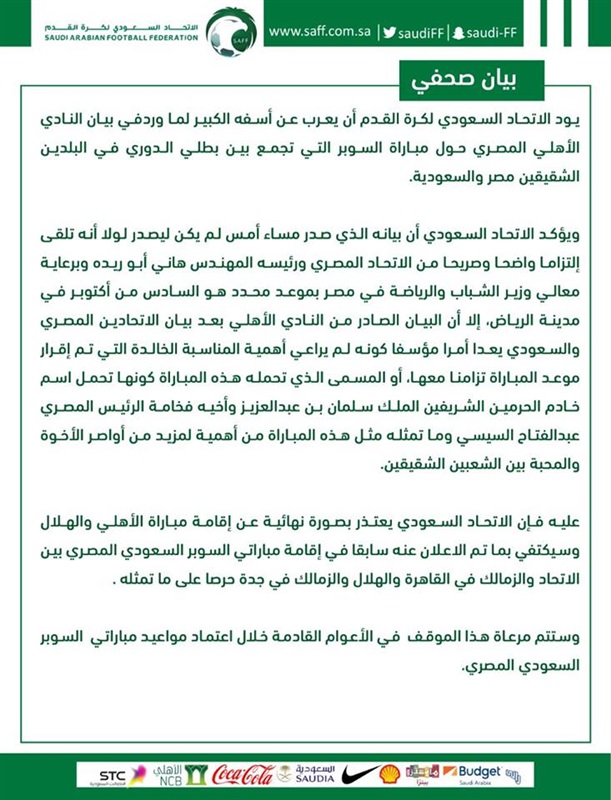 الاتحاد السعودي لكرة القدم
SAUDI ARABIAN FOOTBALL FEDERATION
SAFF

www.saff.com.sa | saudiFF | saudi-FF

بيان صحفي

يود الاتحاد السعودي لكرة القدم أن يعرب عن أسفه الكبير لما وردفي بيان النادي الأهلي المصري حول مباراة السوبر التي تجمع بين بطلي الدوري في البلدين الشقيقين مصر والسعودية.

ويؤكد الاتحاد السعودي أن بيانه الذي صدر مساء أمس لم يكن ليصدر لولا أنه تلقى إلتزاما واضحا وصريحا من الاتحاد المصري ورئيسه المهندس هاني أبو ريده وبرعاية معالي وزير الشباب والرياضة في مصر بموعد محدد هو السادس من أكتوبر في مدينة الرياض، إلا أن البيان الصادر من النادي الأهلي بعد بيان الاتحادين المصري والسعودي يعدا أمرا مؤسفا كونه لم يراعي أهمية المناسبة الخالدة التي تم إقرار موعد المباراة تزامنا معها، أو المسمى الذي تحمله هذه المباراة كونها تحمل اسم خادم الحرمين الشريفين الملك سلمان بن عبدالعزيز وأخيه فخامة الرئيس المصري عبدالفتاح السيسي وما تمثله مثل هذه المباراة من أهمية لمزيد من أواصر الأخوة والمحبة بين الشعبين الشقيقين.

عليه فإن الاتحاد السعودي يعتذر بصورة نهائية عن إقامة مباراة الأهلي والهلال وسيكتفي بما تم الاعلان عنه سابقا في إقامة مباراتي السوبر السعودي المصري بين الاتحاد والزمالك في القاهرة والهلال والزمالك في جدة حرصا على ما تمثله .

وستتم مرعاة هذا الموقف في الأعوام القادمة خلال اعتماد مواعيد مباراتي السوبر السعودي المصري.

STC الأهلي NCB Coca-Cola السعودية SAUDIA Budget Saudi Arabia